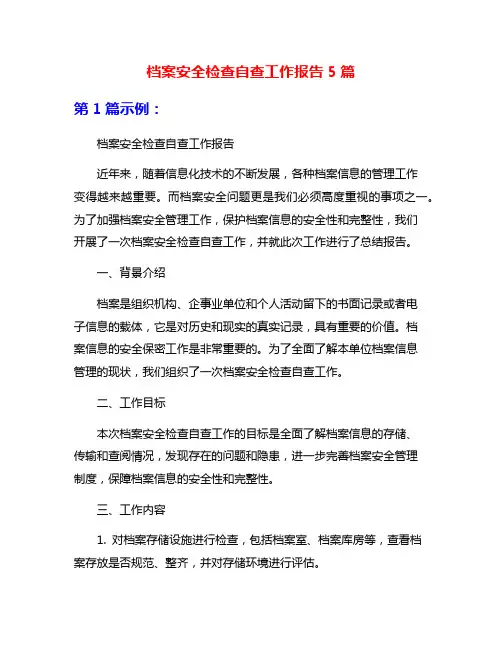 档案安全检查自查工作报告 5 篇

第 1 篇示例：

档案安全检查自查工作报告

近年来，随着信息化技术的不断发展，各种档案信息的管理工作变得越来越重要。而档案安全问题更是我们必须高度重视的事项之一。为了加强档案安全管理工作，保护档案信息的安全性和完整性，我们开展了一次档案安全检查自查工作，并就此次工作进行了总结报告。

一、背景介绍

档案是组织机构、企事业单位和个人活动留下的书面记录或者电子信息的载体，它是对历史和现实的真实记录，具有重要的价值。档案信息的安全保密工作是非常重要的。为了全面了解本单位档案信息管理的现状，我们组织了一次档案安全检查自查工作。

二、工作目标

本次档案安全检查自查工作的目标是全面了解档案信息的存储、传输和查阅情况，发现存在的问题和隐患，进一步完善档案安全管理制度，保障档案信息的安全性和完整性。

三、工作内容

1. 对档案存储设施进行检查，包括档案室、档案库房等，查看档案存放是否规范、整齐，并对存储环境进行评估。